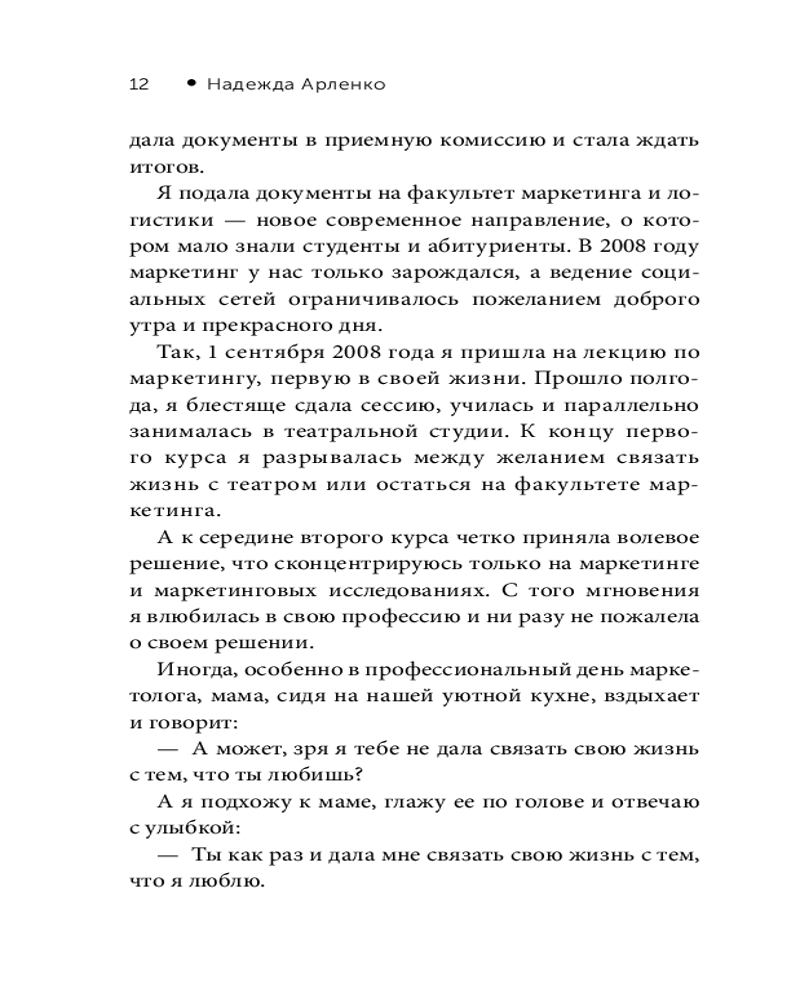 12 • Надежда Арленко

дала документы в приемную комиссию и стала ждать итогов.

Я подала документы на факультет маркетинга и логистики — новое современное направление, о котором мало знали студенты и абитуриенты. В 2008 году маркетинг у нас только зарождался, а ведение социальных сетей ограничивалось пожеланием доброго утра и прекрасного дня.

Так, 1 сентября 2008 года я пришла на лекцию по маркетингу, первую в своей жизни. Прошло полгода, я блестяще сдала сессию, училась и параллельно занималась в театральной студии. К концу первого курса я разрывалась между желанием связать жизнь с театром или остаться на факультете маркетинга.

А к середине второго курса четко приняла волевое решение, что сконцентрируюсь только на маркетинге и маркетинговых исследованиях. С того мгновения я влюбилась в свою профессию и ни разу не пожалела о своем решении.

Иногда, особенно в профессиональный день маркетолога, мама, сидя на нашей уютной кухне, вздыхает и говорит:

— А может, зря я тебе не дала связать свою жизнь с тем, что ты любишь?

А я подхожу к маме, глажу ее по голове и отвечаю с улыбкой:

— Ты как раз и дала мне связать свою жизнь с тем, что я люблю.